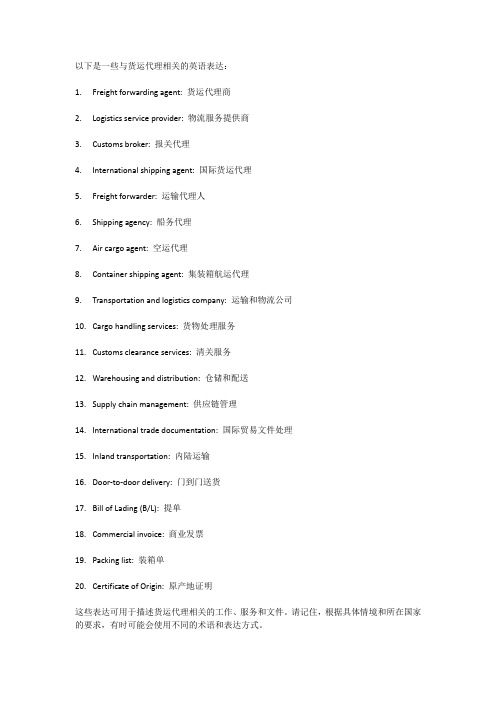 以下是一些与货运代理相关的英语表达：

1. Freight forwarding agent: 货运代理商

2. Logistics service provider: 物流服务提供商

3. Customs broker: 报关代理

4. International shipping agent: 国际货运代理

5. Freight forwarder: 运输代理人

6. Shipping agency: 船务代理

7. Air cargo agent: 空运代理

8. Container shipping agent: 集装箱航运代理

9. Transportation and logistics company: 运输和物流公司

10. Cargo handling services: 货物处理服务

11. Customs clearance services: 清关服务

12. Warehousing and distribution: 仓储和配送

13. Supply chain management: 供应链管理

14. International trade documentation: 国际贸易文件处理

15. Inland transportation: 内陆运输

16. Door-to-door delivery: 门到门送货

17. Bill of Lading (B/L): 提单

18. Commercial invoice: 商业发票

19. Packing list: 装箱单

20. Certificate of Origin: 原产地证明

这些表达可用于描述货运代理相关的工作、服务和文件。请记住，根据具体情境和所在国家的要求，有时可能会使用不同的术语和表达方式。